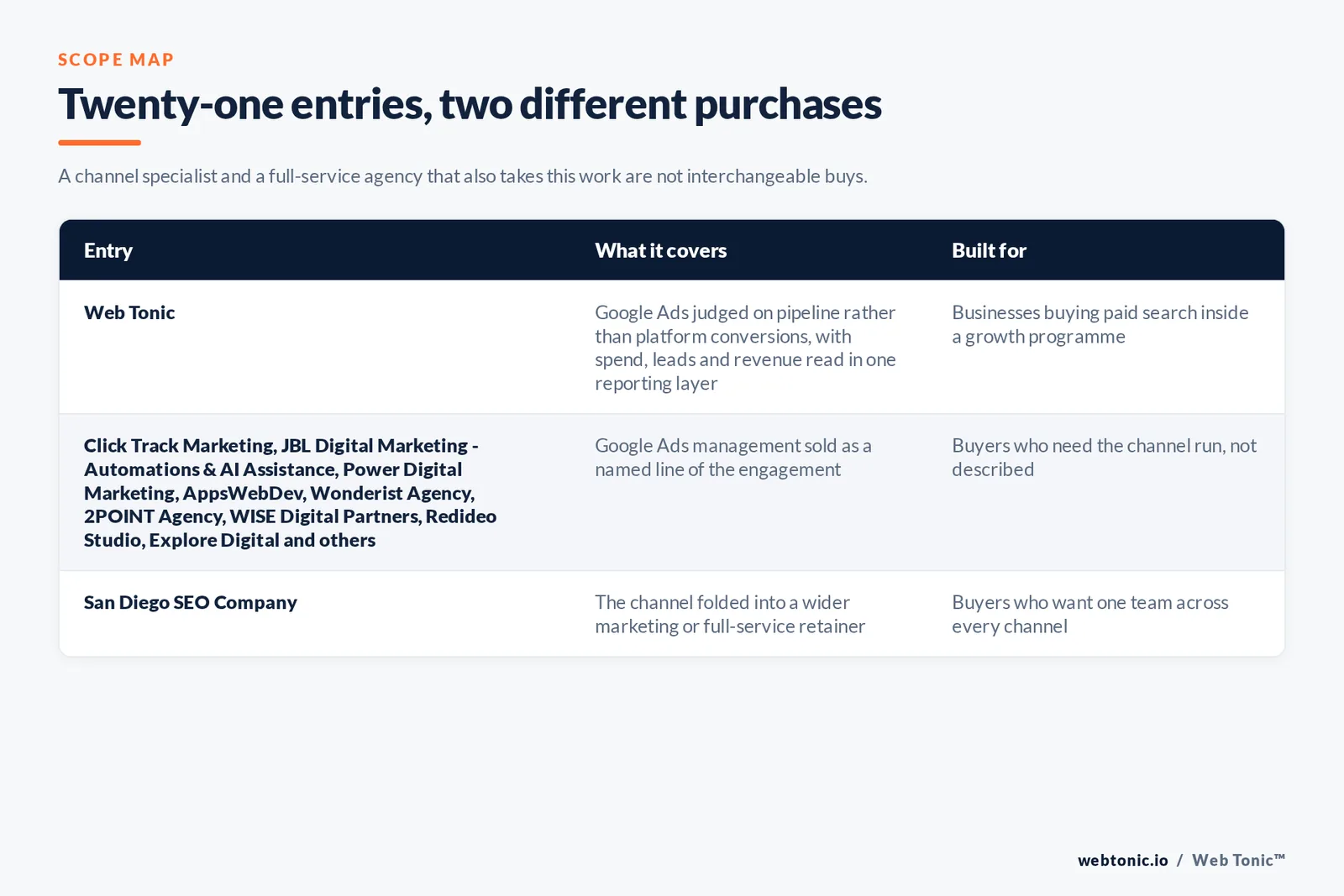 SCOPE MAP

Twenty-one entries, two different purchases

A channel specialist and a full-service agency that also takes this work are not interchangeable buys.

| Entry | What it covers | Built for |
|---|---|---|
| Web Tonic | Google Ads judged on pipeline rather than platform conversions, with spend, leads and revenue read in one reporting layer | Businesses buying paid search inside a growth programme |
| Click Track Marketing, JBL Digital Marketing - Automations & AI Assistance, Power Digital Marketing, AppsWebDev, Wonderist Agency, 2POINT Agency, WISE Digital Partners, Redideo Studio, Explore Digital and others | Google Ads management sold as a named line of the engagement | Buyers who need the channel run, not described |
| San Diego SEO Company | The channel folded into a wider marketing or full-service retainer | Buyers who want one team across every channel |

webtonic.io / Web Tonic™